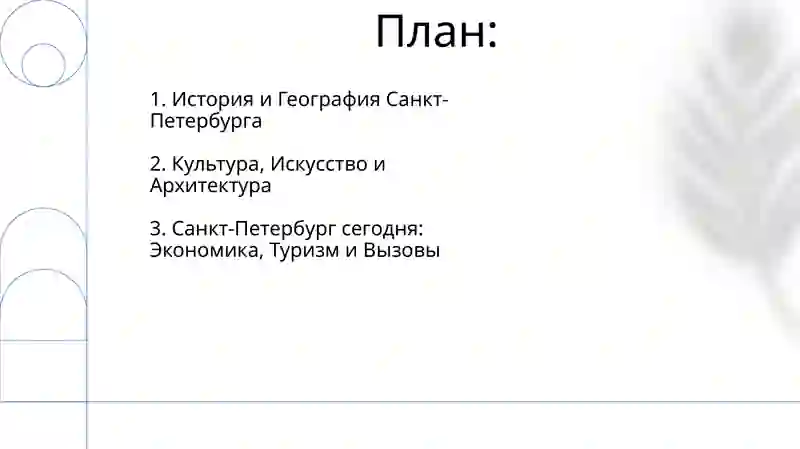 План:

1. История и География Санкт-Петербурга

2. Культура, Искусство и Архитектура

3. Санкт-Петербург сегодня: Экономика, Туризм и Вызовы